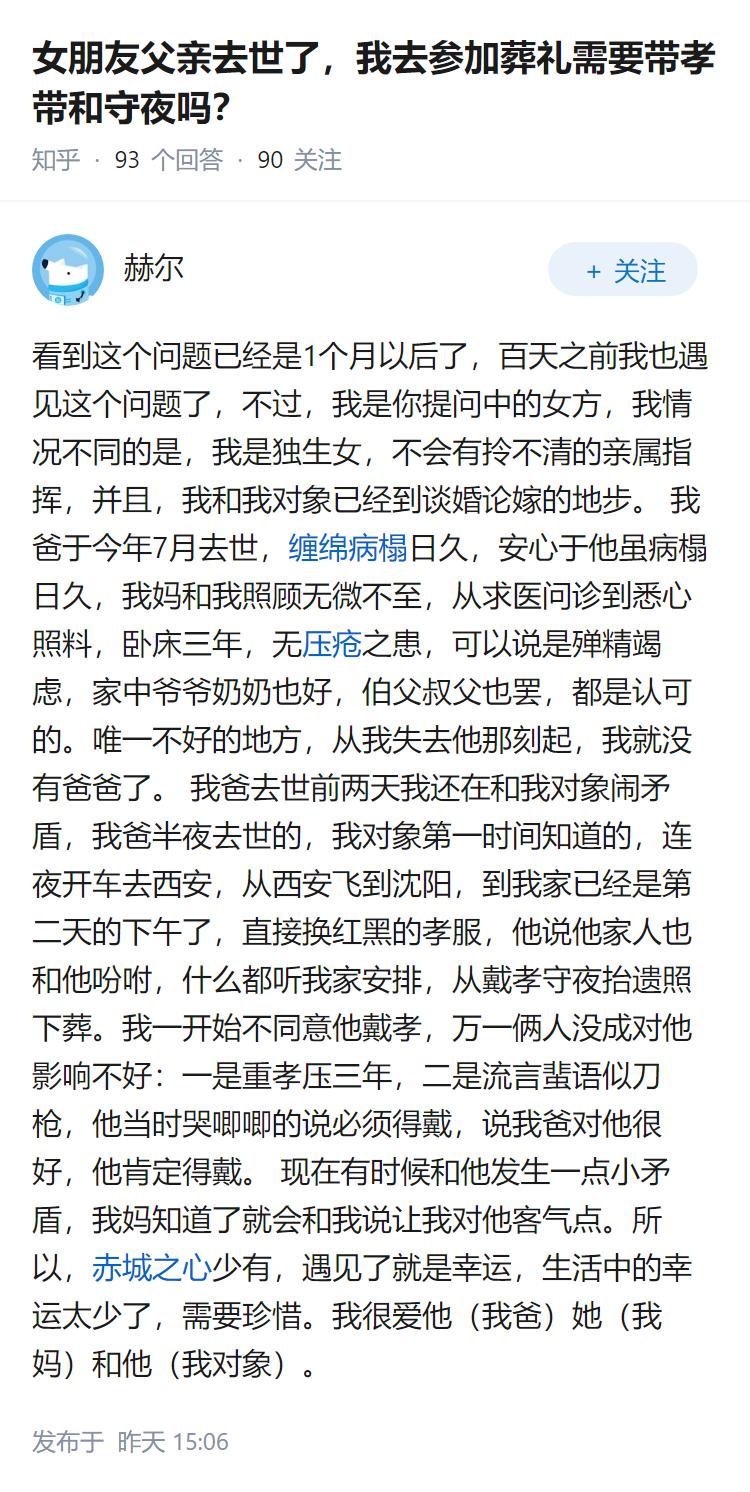 女朋友父亲去世了，我去参加葬礼需要带孝带和守夜吗？

知乎 · 93 个回答 · 90 关注

赫尔

+ 关注

看到这个问题已经是1个月以后了，百天之前我也遇见这个问题了，不过，我是你提问中的女方，我情况不同的是，我是独生女，不会有拎不清的亲属指挥，并且，我和我对象已经到谈婚论嫁的地步。 我爸于今年7月去世，缠绵病榻日久，安心于他虽病榻日久，我妈和我照顾无微不至，从求医问诊到悉心照料，卧床三年，无压疮之患，可以说是殚精竭虑，家中爷爷奶奶也好，伯父叔父也罢，都是认可的。唯一不好的地方，从我失去他那刻起，我就没有爸爸了。 我爸去世前两天我还在和我对象闹矛盾，我爸半夜去世的，我对象第一时间知道的，连夜开车去西安，从西安飞到沈阳，到我家已经是第二天的下午了，直接换红黑的孝服，他说他家人也和他吩咐，什么都听我家安排，从戴孝守夜抬遗照下葬。我一开始不同意他戴孝，万一俩人没成对他影响不好：一是重孝压三年，二是流言蜚语似刀枪，他当时哭唧唧的说必须得戴，说我爸对他很好，他肯定得戴。 现在有时候和他发生一点小矛盾，我妈知道了就会和我说让我对他客气点。所以，赤城之心少有，遇见了就是幸运，生活中的幸运太少了，需要珍惜。我很爱他（我爸）她（我妈）和他（我对象）。

发布于 昨天 15:06